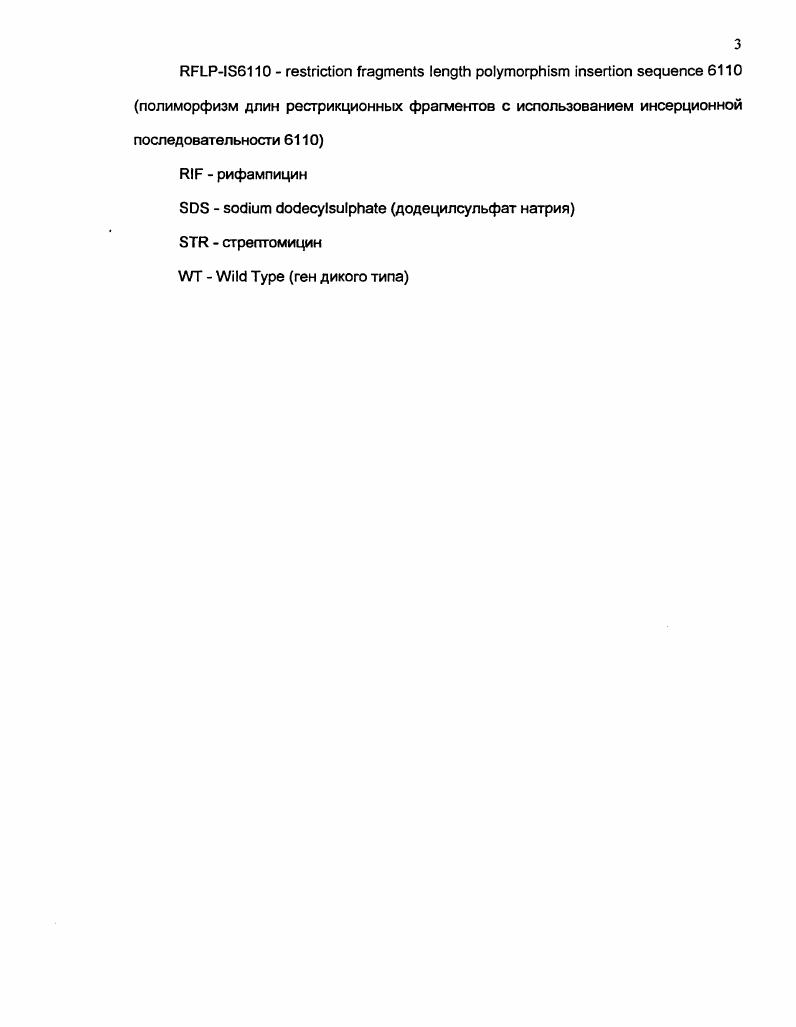 3

RFLP-IS6110 - restriction fragments length polymorphism insertion sequence 6110 (полиморфизм длин рестрикционных фрагментов с использованием инсерционной последовательности 6110)

RIF - рифампицин

SDS - sodium dodecylsulphate (додецилсульфат натрия)

STR - стрептомицин

WT - Wild Type (ген дикого типа)